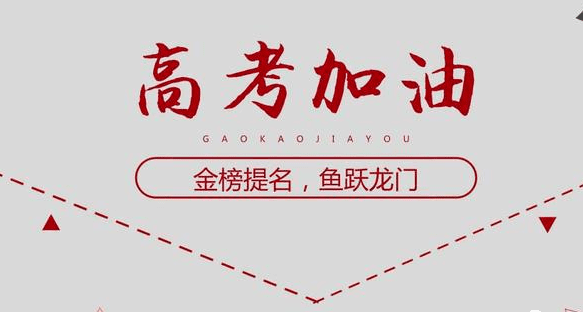 高考加油

GAOKAOJIAYOU

金榜提名，鱼跃龙门